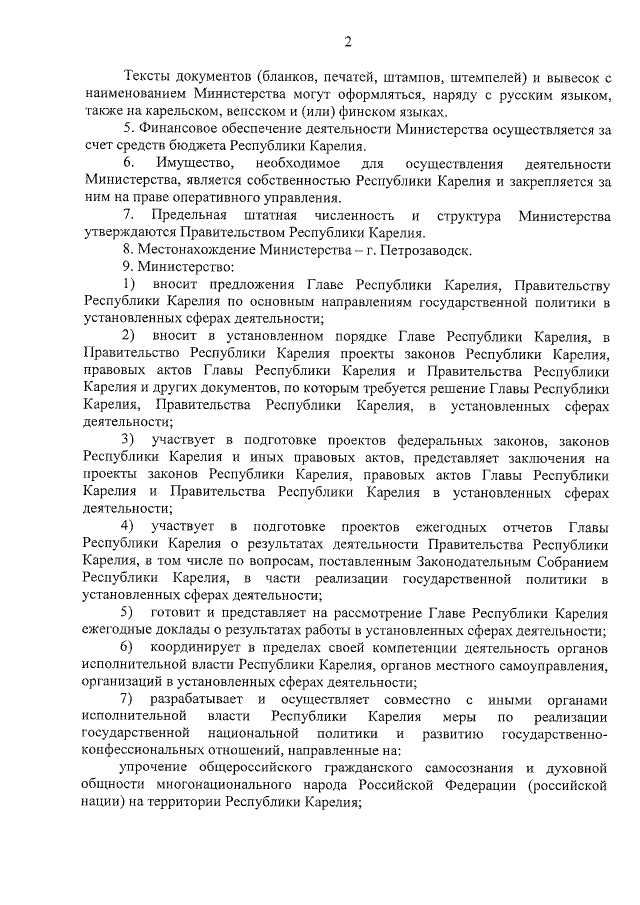 2

Тексты документов (бланков, печатей, штампов, штемпелей) и вывесок с наименованием Министерства могут оформляться, наряду с русским языком, также на карельском, вепсском и (или) финском языках.

5. Финансовое обеспечение деятельности Министерства осуществляется за счет средств бюджета Республики Карелия.

6. Имущество, необходимое для осуществления деятельности Министерства, является собственностью Республики Карелия и закрепляется за ним на праве оперативного управления.

7. Предельная штатная численность и структура Министерства утверждаются Правительством Республики Карелия.

8. Местонахождение Министерства – г. Петрозаводск.

9. Министерство:

1) вносит предложения Главе Республики Карелия, Правительству Республики Карелия по основным направлениям государственной политики в установленных сферах деятельности;

2) вносит в установленном порядке Главе Республики Карелия, в Правительство Республики Карелия проекты законов Республики Карелия, правовых актов Главы Республики Карелия и Правительства Республики Карелия и других документов, по которым требуется решение Главы Республики Карелия, Правительства Республики Карелия, в установленных сферах деятельности;

3) участвует в подготовке проектов федеральных законов, законов Республики Карелия и иных правовых актов, представляет заключения на проекты законов Республики Карелия, правовых актов Главы Республики Карелия и Правительства Республики Карелия в установленных сферах деятельности;

4) участвует в подготовке проектов ежегодных отчетов Главы Республики Карелия о результатах деятельности Правительства Республики Карелия, в том числе по вопросам, поставленным Законодательным Собранием Республики Карелия, в части реализации государственной политики в установленных сферах деятельности;

5) готовит и представляет на рассмотрение Главе Республики Карелия ежегодные доклады о результатах работы в установленных сферах деятельности;

6) координирует в пределах своей компетенции деятельность органов исполнительной власти Республики Карелия, органов местного самоуправления, организаций в установленных сферах деятельности;

7) разрабатывает и осуществляет совместно с иными органами исполнительной власти Республики Карелия меры по реализации государственной национальной политики и развитию государственно-конфессиональных отношений, направленные на:

упрочение общероссийского гражданского самосознания и духовной общности многонационального народа Российской Федерации (российской нации) на территории Республики Карелия;